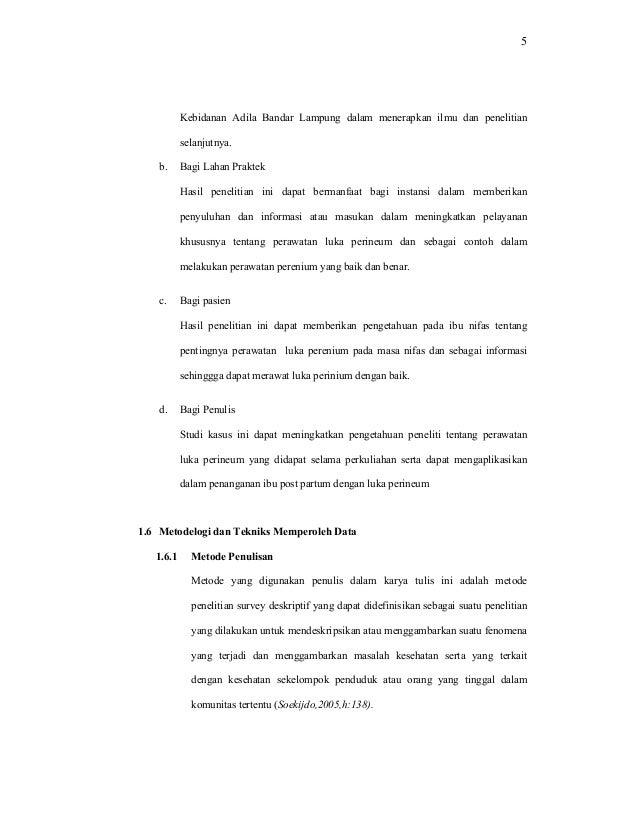 5

Kebidanan Adila Bandar Lampung dalam menerapkan ilmu dan penelitian selanjutnya.

b. Bagi Lahan Praktek

Hasil penelitian ini dapat bermanfaat bagi instansi dalam memberikan penyuluhan dan informasi atau masukan dalam meningkatkan pelayanan khususnya tentang perawatan luka perineum dan sebagai contoh dalam melakukan perawatan perenium yang baik dan benar.

c. Bagi pasien

Hasil penelitian ini dapat memberikan pengetahuan pada ibu nifas tentang pentingnya perawatan luka perenium pada masa nifas dan sebagai informasi sehinggga dapat merawat luka perinium dengan baik.

d. Bagi Penulis

Studi kasus ini dapat meningkatkan pengetahuan peneliti tentang perawatan luka perineum yang didapat selama perkuliahan serta dapat mengaplikasikan dalam penanganan ibu post partum dengan luka perineum

1.6 Metodelogi dan Tekniks Memperoleh Data

1.6.1 Metode Penulisan

Metode yang digunakan penulis dalam karya tulis ini adalah metode penelitian survey deskriptif yang dapat didefinisikan sebagai suatu penelitian yang dilakukan untuk mendeskripsikan atau menggambarkan suatu fenomena yang terjadi dan menggambarkan masalah kesehatan serta yang terkait dengan kesehatan sekelompok penduduk atau orang yang tinggal dalam komunitas tertentu (Soekijdo,2005,h:138).